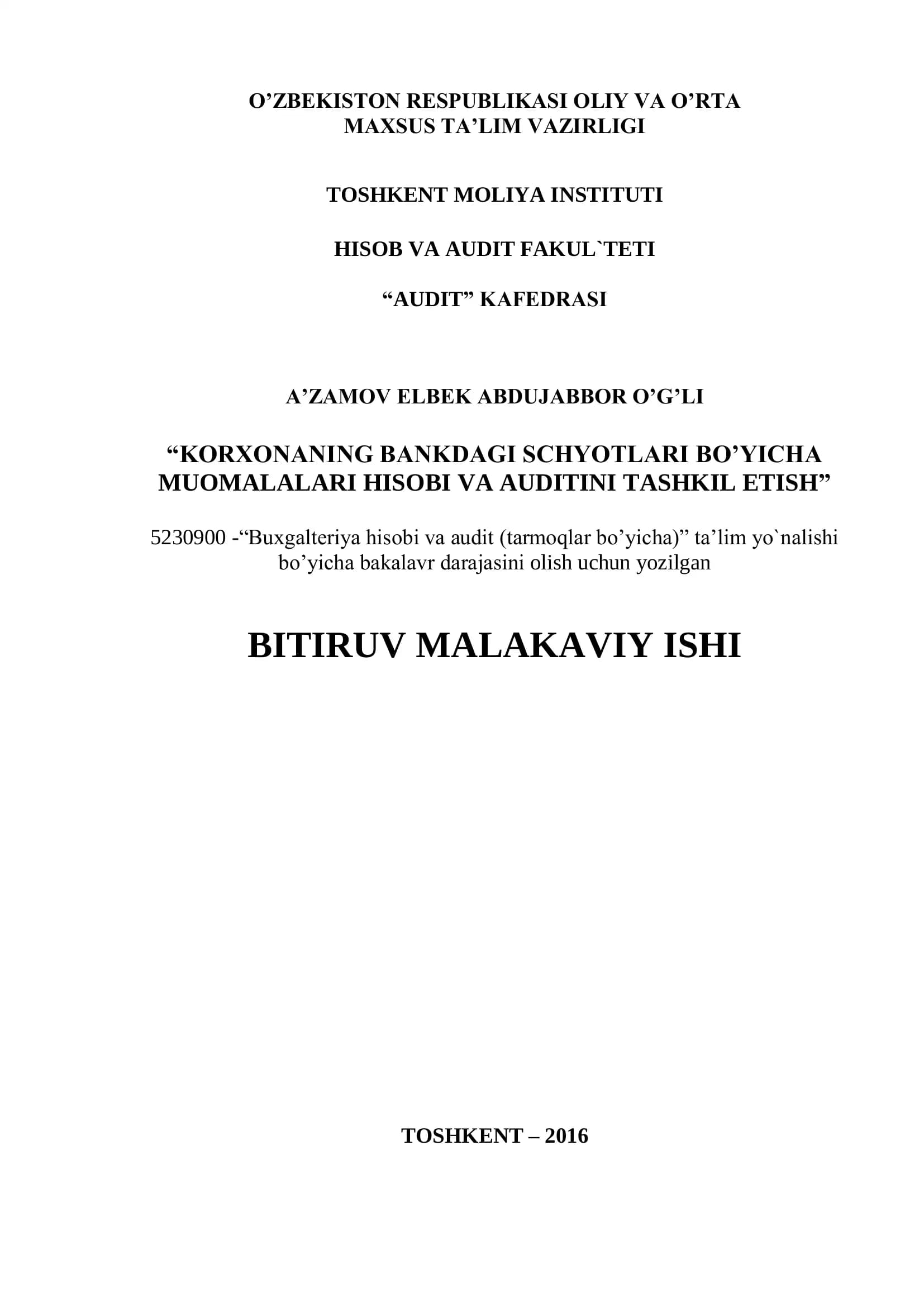 O'ZBEKISTON RESPUBLIKASI OLIY VA O'RTA MAXSUS TA'LIM VAZIRLIGI

TOSHKENT MOLIYA INSTITUTI

HISOB VA AUDIT FAKUL`TETI

"AUDIT" KAFEDRASI

A'ZAMOV ELBEK ABDUJABBOR O'G'LI

"KORXONANING BANKDAGI SCHYOTLARI BO'YICHA MUOMALALARI HISOBI VA AUDITINI TASHKIL ETISH"

5230900 -"Buxgalteriya hisobi va audit (tarmoqlar bo'yicha)" ta'lim yo`nalishi bo'yicha bakalavr darajasini olish uchun yozilgan

BITIRUV MALAKAVIY ISHI

TOSHKENT – 2016